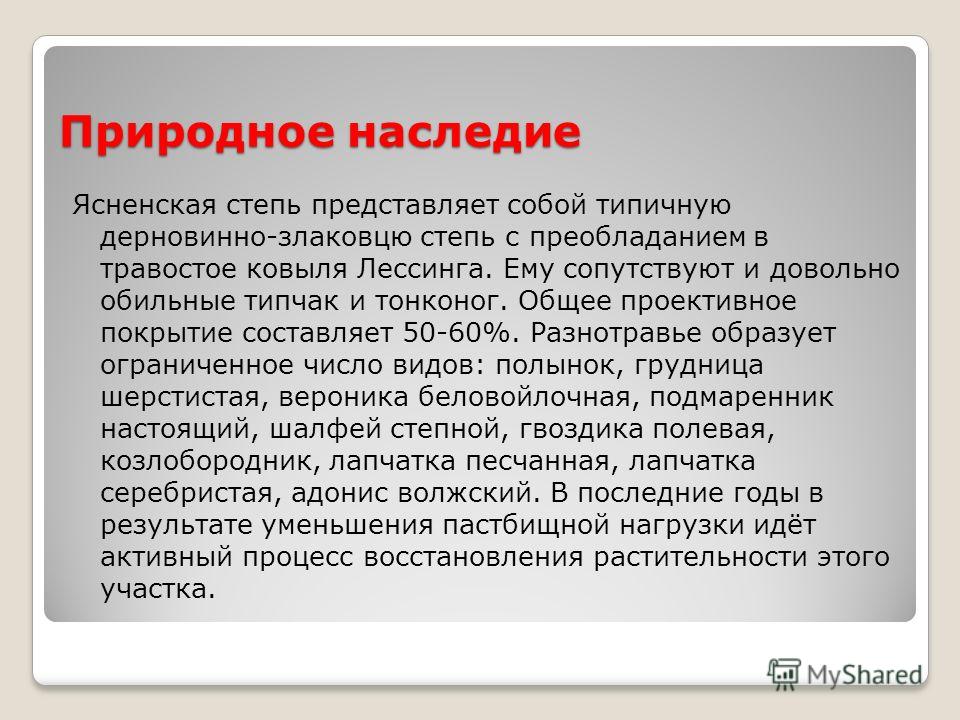 Природное наследие

Ясненская степь представляет собой типичную дерновинно-злаковцю степь с преобладанием в травостое ковыля Лессинга. Ему сопутствуют и довольно обильные типчак и тонконог. Общее проективное покрытие составляет 50-60%. Разнотравье образует ограниченное число видов: полынок, грудница шерстистая, вероника беловойлочная, подмаренник настоящий, шалфей степной, гвоздика полевая, козлобородник, лапчатка песчанная, лапчатка серебристая, адонис волжский. В последние годы в результате уменьшения пастбищной нагрузки идёт активный процесс восстановления растительности этого участка.

MyShared